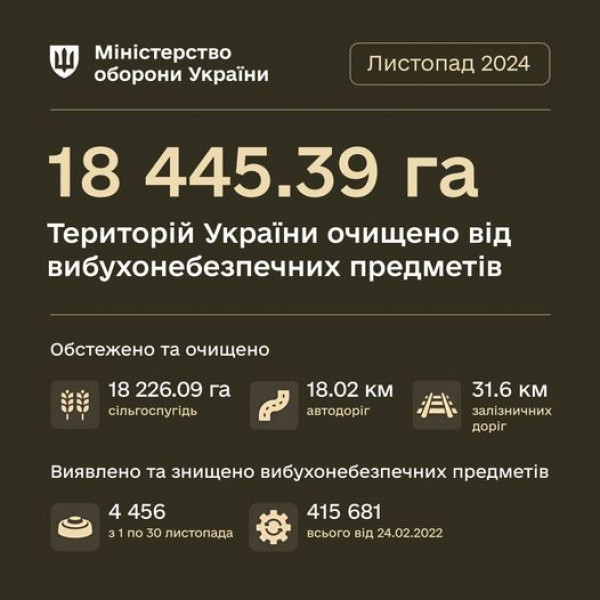 Міністерство оборони України

Листопад 2024

18 445.39 га

Територій України очищено від вибухонебезпечних предметів

Обстежено та очищено

18 226.09 га
сільгоспугідь

18.02 км
автодоріг

31.6 км
залізничних доріг

Виявлено та знищено вибухонебезпечних предметів

4 456
з 1 по 30 листопада

415 681
всього від 24.02.2022